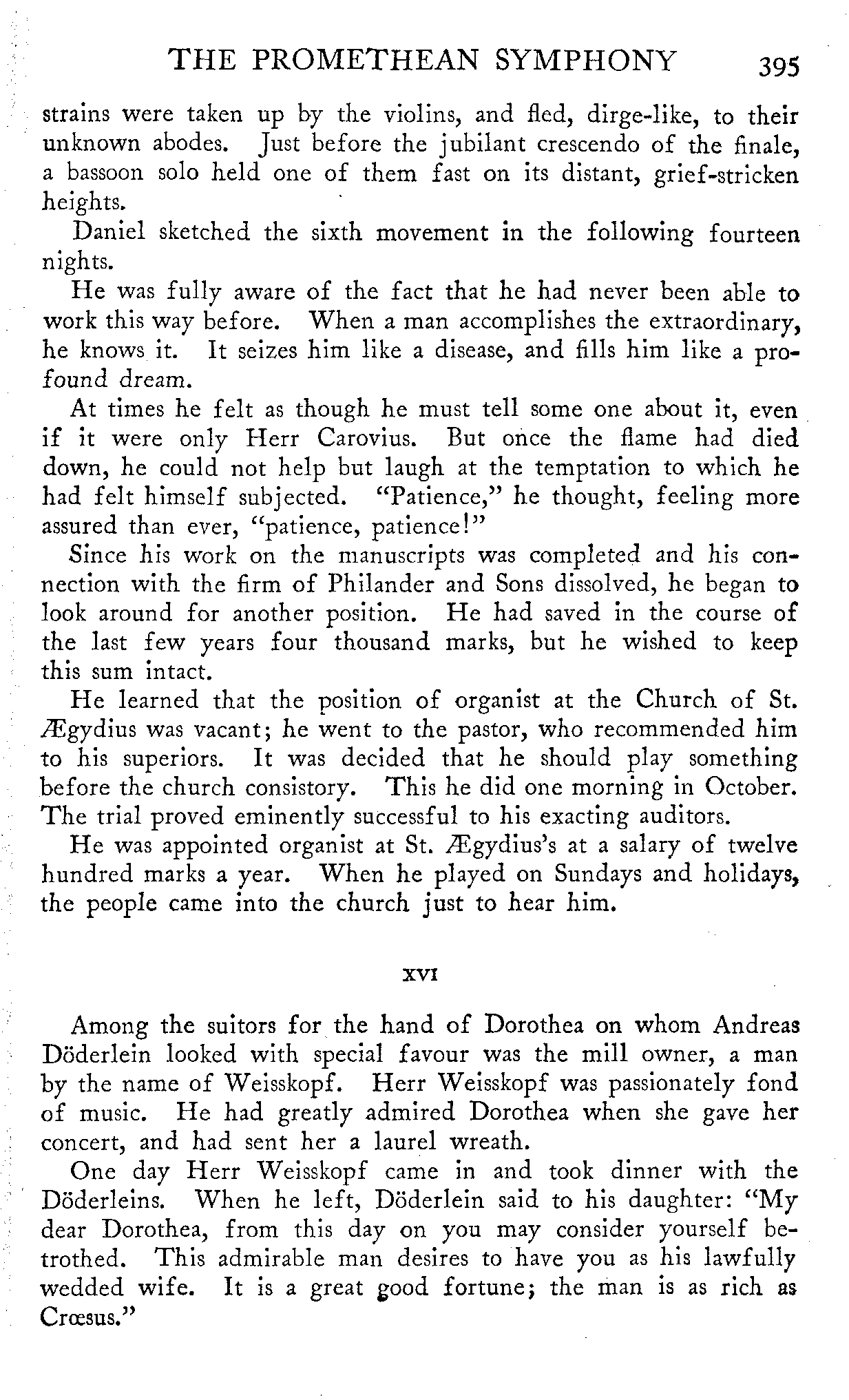 THE PROMETHEAN SYMPHONY 395

strains were taken up by the violins, and fled, dirge-like, to their unknown abodes. Just before the jubilant crescendo of the finale, a bassoon solo held one of them fast on its distant, grief-stricken heights.

Daniel sketched the sixth movement in the following fourteen nights.

He was fully aware of the fact that he had never been able to work this way before. When a man accomplishes the extraordinary, he knows it. It seizes him like a disease, and fills him like a profound dream.

At times he felt as though he must tell some one about it, even if it were only Herr Carovius. But once the flame had died down, he could not help but laugh at the temptation to which he had felt himself subjected. "Patience," he thought, feeling more assured than ever, "patience, patience!"

Since his work on the manuscripts was completed and his connection with the firm of Philander and Sons dissolved, he began to look around for another position. He had saved in the course of the last few years four thousand marks, but he wished to keep this sum intact.

He learned that the position of organist at the Church of St. Ægydius was vacant; he went to the pastor, who recommended him to his superiors. It was decided that he should play something before the church consistory. This he did one morning in October. The trial proved eminently successful to his exacting auditors.

He was appointed organist at St. Ægydius's at a salary of twelve hundred marks a year. When he played on Sundays and holidays, the people came into the church just to hear him.

XVI

Among the suitors for the hand of Dorothea on whom Andreas Döderlein looked with special favour was the mill owner, a man by the name of Weisskopf. Herr Weisskopf was passionately fond of music. He had greatly admired Dorothea when she gave her concert, and had sent her a laurel wreath.

One day Herr Weisskopf came in and took dinner with the Döderleins. When he left, Döderlein said to his daughter: "My dear Dorothea, from this day on you may consider yourself betrothed. This admirable man desires to have you as his lawfully wedded wife. It is a great good fortune; the man is as rich as Crœsus."